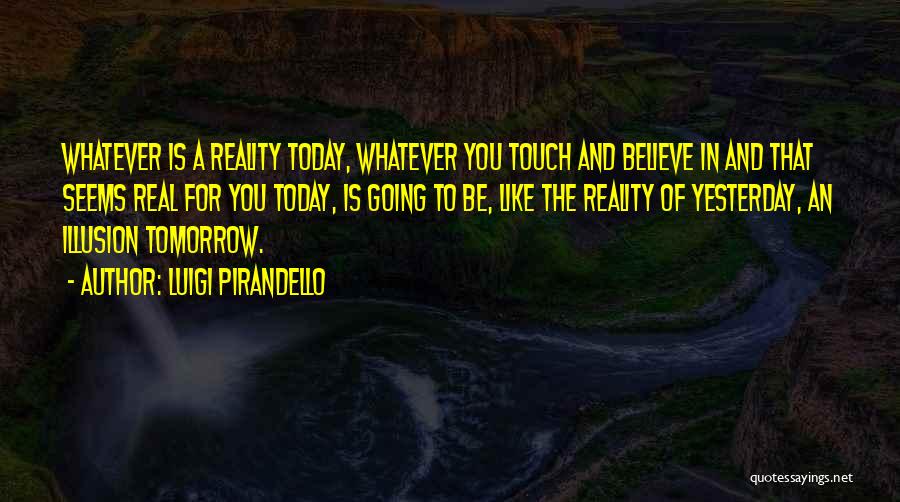 WHATEVER IS A REALITY TODAY, WHATEVER YOU TOUCH AND BELIEVE IN AND THAT SEEMS REAL FOR YOU TODAY, IS GOING TO BE, LIKE THE REALITY OF YESTERDAY, AN ILLUSION TOMORROW.

- AUTHOR: LUIGI PIRANDELLO

quotessayings.net